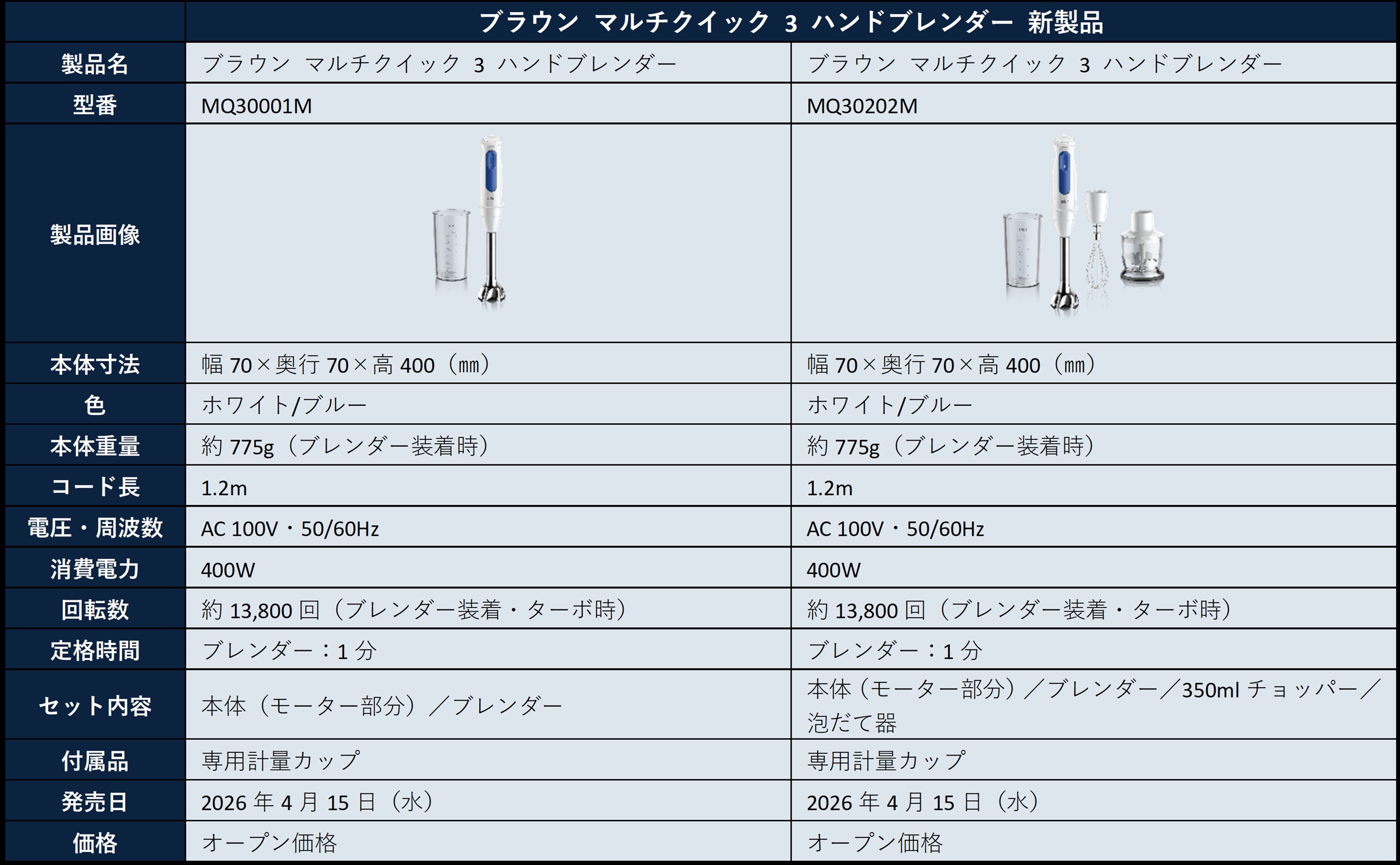 | | ブラウン マルチクイック 3 ハンドブレンダー 新製品 | |
|---|---|---|
| 製品名 | ブラウン マルチクイック 3 ハンドブレンダー | ブラウン マルチクイック 3 ハンドブレンダー |
| 型番 | MQ30001M | MQ30202M |
| 製品画像 | | |
| 本体寸法 | 幅 70×奥行 70×高 400（㎜） | 幅 70×奥行 70×高 400（㎜） |
| 色 | ホワイト/ブルー | ホワイト/ブルー |
| 本体重量 | 約 775g（ブレンダー装着時） | 約 775g（ブレンダー装着時） |
| コード長 | 1.2m | 1.2m |
| 電圧・周波数 | AC 100V・50/60Hz | AC 100V・50/60Hz |
| 消費電力 | 400W | 400W |
| 回転数 | 約 13,800 回（ブレンダー装着・ターボ時） | 約 13,800 回（ブレンダー装着・ターボ時） |
| 定格時間 | ブレンダー：1 分 | ブレンダー：1 分 |
| セット内容 | 本体（モーター部分）／ブレンダー | 本体（モーター部分）／ブレンダー／350ml チョッパー／泡だて器 |
| 付属品 | 専用計量カップ | 専用計量カップ |
| 発売日 | 2026 年 4 月 15 日（水） | 2026 年 4 月 15 日（水） |
| 価格 | オープン価格 | オープン価格 |